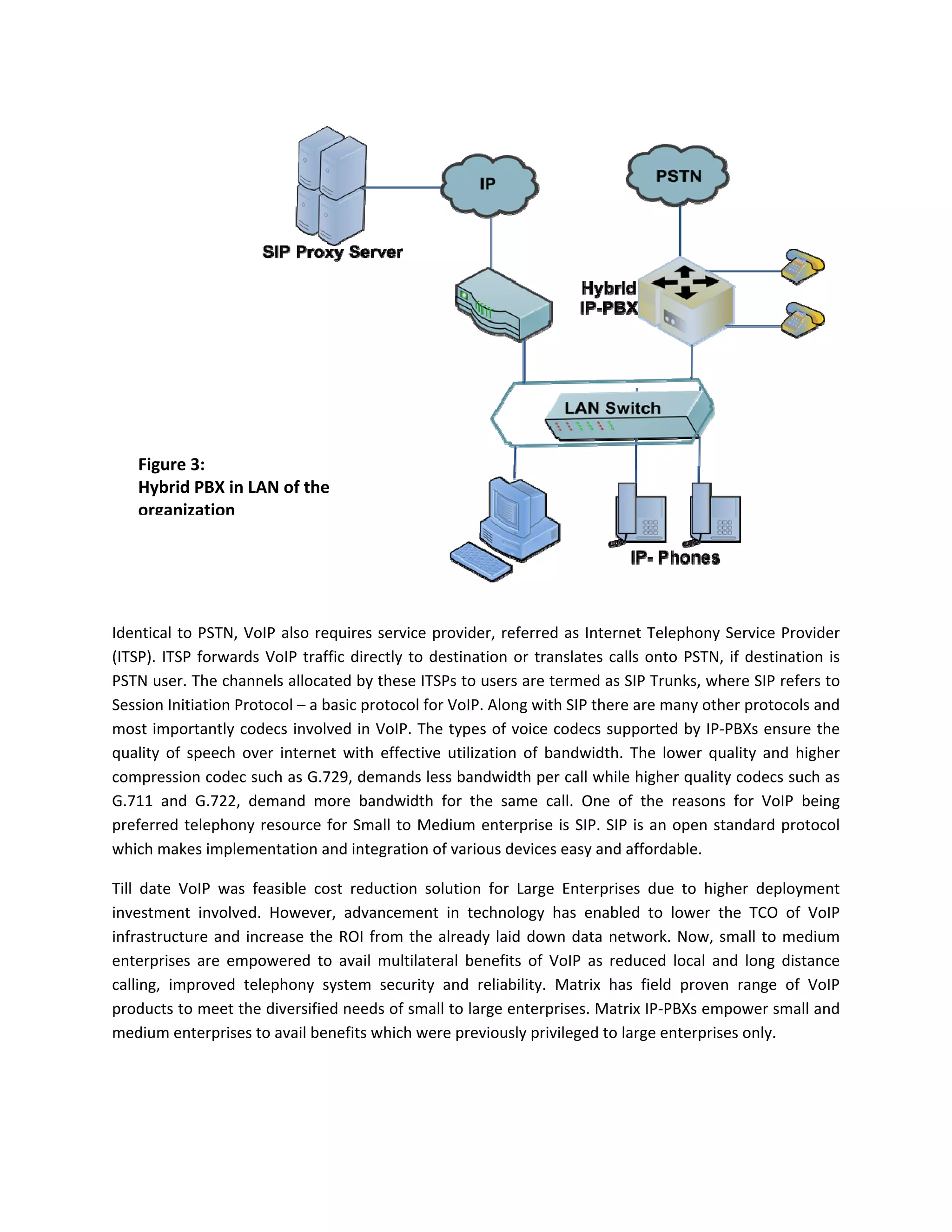 IP

PSTN

SIP Proxy Server

Hybrid IP-PBX

LAN Switch

Figure 3:
Hybrid PBX in LAN of the organization

IP- Phones

Identical to PSTN, VoIP also requires service provider, referred as Internet Telephony Service Provider (ITSP). ITSP forwards VoIP traffic directly to destination or translates calls onto PSTN, if destination is PSTN user. The channels allocated by these ITSPs to users are termed as SIP Trunks, where SIP refers to Session Initiation Protocol – a basic protocol for VoIP. Along with SIP there are many other protocols and most importantly codecs involved in VoIP. The types of voice codecs supported by IP-PBXs ensure the quality of speech over internet with effective utilization of bandwidth. The lower quality and higher compression codec such as G.729, demands less bandwidth per call while higher quality codecs such as G.711 and G.722, demand more bandwidth for the same call. One of the reasons for VoIP being preferred telephony resource for Small to Medium enterprise is SIP. SIP is an open standard protocol which makes implementation and integration of various devices easy and affordable.

Till date VoIP was feasible cost reduction solution for Large Enterprises due to higher deployment investment involved. However, advancement in technology has enabled to lower the TCO of VoIP infrastructure and increase the ROI from the already laid down data network. Now, small to medium enterprises are empowered to avail multilateral benefits of VoIP as reduced local and long distance calling, improved telephony system security and reliability. Matrix has field proven range of VoIP products to meet the diversified needs of small to large enterprises. Matrix IP-PBXs empower small and medium enterprises to avail benefits which were previously privileged to large enterprises only.